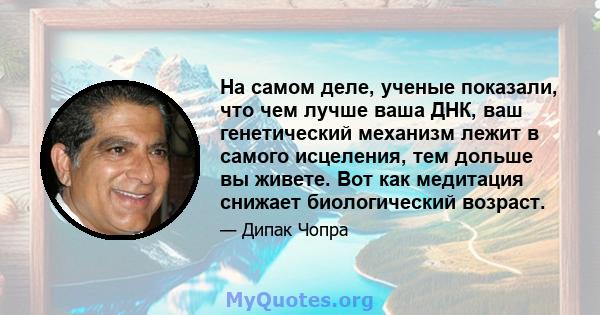 На самом деле, ученые показали, что чем лучше ваша ДНК, ваш генетический механизм лежит в самого исцеления, тем дольше вы живете. Вот как медитация снижает биологический возраст.

— Дипак Чопра

MyQuotes.org